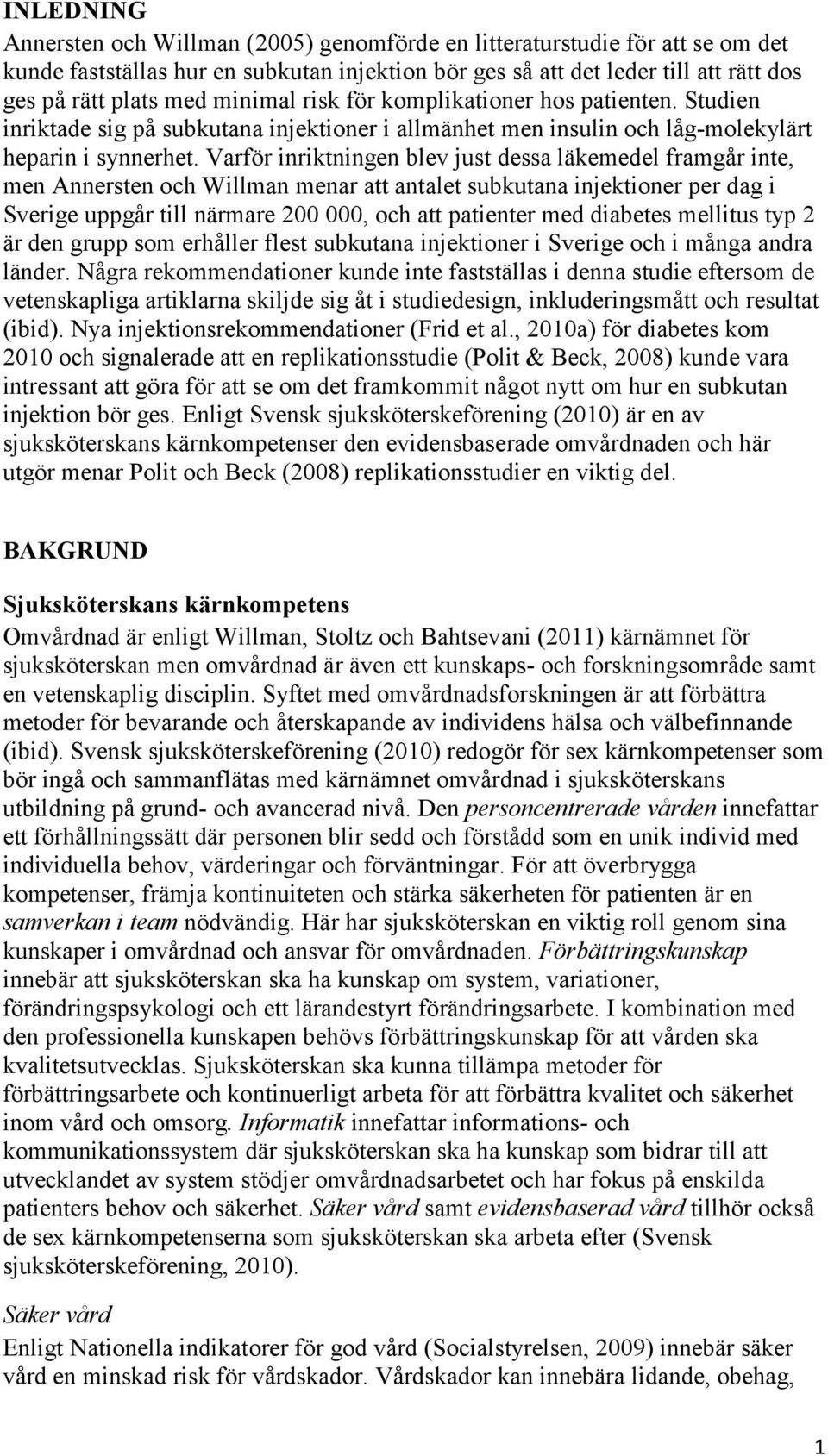 INLEDNING

Annersten och Willman (2005) genomförde en litteraturstudie för att se om det kunde fastställas hur en subkutan injektion bör ges så att det leder till att rätt dos ges på rätt plats med minimal risk för komplikationer hos patienten. Studien inriktade sig på subkutana injektioner i allmänhet men insulin och låg-molekylärt heparin i synnerhet. Varför inriktningen blev just dessa läkemedel framgår inte, men Annersten och Willman menar att antalet subkutana injektioner per dag i Sverige uppgår till närmare 200 000, och att patienter med diabetes mellitus typ 2 är den grupp som erhåller flest subkutana injektioner i Sverige och i många andra länder. Några rekommendationer kunde inte fastställas i denna studie eftersom de vetenskapliga artiklarna skiljde sig åt i studiedesign, inkluderingsmått och resultat (ibid). Nya injektionsrekommendationer (Frid et al., 2010a) för diabetes kom 2010 och signalerade att en replikationsstudie (Polit & Beck, 2008) kunde vara intressant att göra för att se om det framkommit något nytt om hur en subkutan injektion bör ges. Enligt Svensk sjuksköterskeförening (2010) är en av sjuksköterskans kärnkompetenser den evidensbaserade omvårdnaden och här utgör menar Polit och Beck (2008) replikationsstudier en viktig del.

BAKGRUND

Sjuksköterskans kärnkompetens

Omvårdnad är enligt Willman, Stoltz och Bahtsevani (2011) kärnämnet för sjuksköterskan men omvårdnad är även ett kunskaps- och forskningsområde samt en vetenskaplig disciplin. Syftet med omvårdnadsforskningen är att förbättra metoder för bevarande och återskapande av individens hälsa och välbefinnande (ibid). Svensk sjuksköterskeförening (2010) redogör för sex kärnkompetenser som bör ingå och sammanflätas med kärnämnet omvårdnad i sjuksköterskans utbildning på grund- och avancerad nivå. Den personcentrerade vården innefattar ett förhållningssätt där personen blir sedd och förstådd som en unik individ med individuella behov, värderingar och förväntningar. För att överbrygga kompetenser, främja kontinuiteten och stärka säkerheten för patienten är en samverkan i team nödvändig. Här har sjuksköterskan en viktig roll genom sina kunskaper i omvårdnad och ansvar för omvårdnaden. Förbättringskunskap innebär att sjuksköterskan ska ha kunskap om system, variationer, förändringspsykologi och ett lärandestyrt förändringsarbete. I kombination med den professionella kunskapen behövs förbättringskunskap för att vården ska kvalitetsutvecklas. Sjuksköterskan ska kunna tillämpa metoder för förbättringsarbete och kontinuerligt arbeta för att förbättra kvalitet och säkerhet inom vård och omsorg. Informatik innefattar informations- och kommunikationssystem där sjuksköterskan ska ha kunskap som bidrar till att utvecklandet av system stödjer omvårdnadsarbetet och har fokus på enskilda patienters behov och säkerhet. Säker vård samt evidensbaserad vård tillhör också de sex kärnkompetenserna som sjuksköterskan ska arbeta efter (Svensk sjuksköterskeförening, 2010).

Säker vård

Enligt Nationella indikatorer för god vård (Socialstyrelsen, 2009) innebär säker vård en minskad risk för vårdskador. Vårdskador kan innebära lidande, obehag,

1